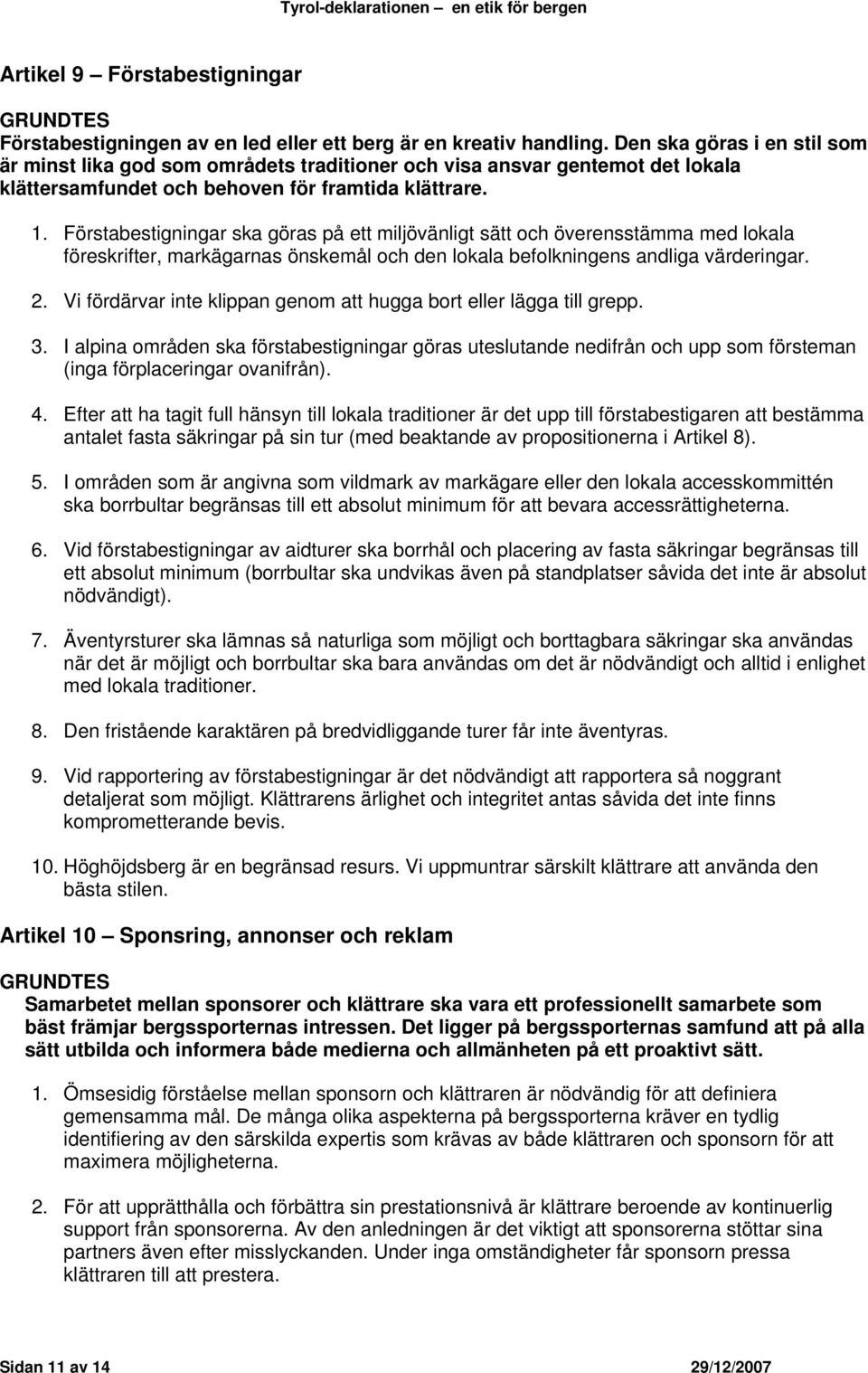 Tyrol-deklarationen – en etik för bergen

Artikel 9 – Förstabestigningar

GRUNDTES
Förstabestigningen av en led eller ett berg är en kreativ handling. Den ska göras i en stil som är minst lika god som områdets traditioner och visa ansvar gentemot det lokala klättersamfundet och behoven för framtida klättrare.

1. Förstabestigningar ska göras på ett miljövänligt sätt och överensstämma med lokala föreskrifter, markägarnas önskemål och den lokala befolkningens andliga värderingar.

2. Vi fördärvar inte klippan genom att hugga bort eller lägga till grepp.

3. I alpina områden ska förstabestigningar göras uteslutande nedifrån och upp som försteman (inga förplaceringar ovanifrån).

4. Efter att ha tagit full hänsyn till lokala traditioner är det upp till förstabestigaren att bestämma antalet fasta säkringar på sin tur (med beaktande av propositionerna i Artikel 8).

5. I områden som är angivna som vildmark av markägare eller den lokala accesskommittén ska borrbultar begränsas till ett absolut minimum för att bevara accessrättigheterna.

6. Vid förstabestigningar av aidturer ska borrhål och placering av fasta säkringar begränsas till ett absolut minimum (borrbultar ska undvikas även på standplatser såvida det inte är absolut nödvändigt).

7. Äventyrsturer ska lämnas så naturliga som möjligt och borttagbara säkringar ska användas när det är möjligt och borrbultar ska bara användas om det är nödvändigt och alltid i enlighet med lokala traditioner.

8. Den fristående karaktären på bredvidliggande turer får inte äventyras.

9. Vid rapportering av förstabestigningar är det nödvändigt att rapportera så noggrant detaljerat som möjligt. Klättrarens ärlighet och integritet antas såvida det inte finns komprometterande bevis.

10. Höghöjdsberg är en begränsad resurs. Vi uppmuntrar särskilt klättrare att använda den bästa stilen.

Artikel 10 – Sponsring, annonser och reklam

GRUNDTES
Samarbetet mellan sponsorer och klättrare ska vara ett professionellt samarbete som bäst främjar bergssporternas intressen. Det ligger på bergssporternas samfund att på alla sätt utbilda och informera både medierna och allmänheten på ett proaktivt sätt.

1. Ömsesidig förståelse mellan sponsorn och klättraren är nödvändig för att definiera gemensamma mål. De många olika aspekterna på bergssporterna kräver en tydlig identifiering av den särskilda expertis som krävas av både klättraren och sponsorn för att maximera möjligheterna.

2. För att upprätthålla och förbättra sin prestationsnivå är klättrare beroende av kontinuerlig support från sponsorerna. Av den anledningen är det viktigt att sponsorerna stöttar sina partners även efter misslyckanden. Under inga omständigheter får sponsorn pressa klättraren till att prestera.

Sidan 11 av 14 29/12/2007